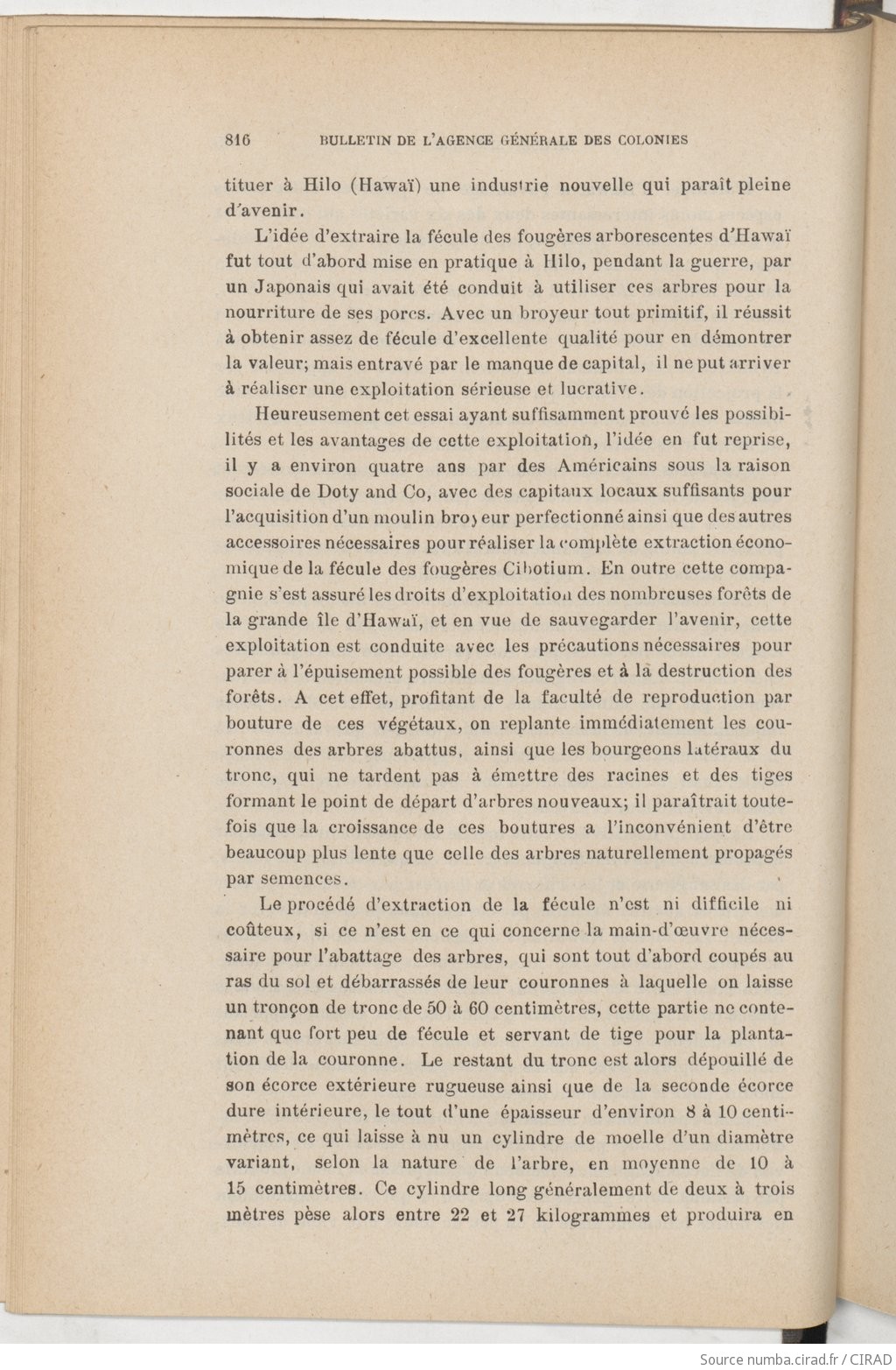 816 BULLETIN DE L'AGENCE GÉNÉRALE DES COLONIES

tituer à Hilo (Hawaï) une industrie nouvelle qui paraît pleine d'avenir.

L'idée d'extraire la fécule des fougères arborescentes d'Hawaï fut tout d'abord mise en pratique à Hilo, pendant la guerre, par un Japonais qui avait été conduit à utiliser ces arbres pour la nourriture de ses porcs. Avec un broyeur tout primitif, il réussit à obtenir assez de fécule d'excellente qualité pour en démontrer la valeur; mais entravé par le manque de capital, il ne put arriver à réaliser une exploitation sérieuse et lucrative.

Heureusement cet essai ayant suffisamment prouvé les possibilités et les avantages de cette exploitation, l'idée en fut reprise, il y a environ quatre ans par des Américains sous la raison sociale de Doty and Co, avec des capitaux locaux suffisants pour l'acquisition d'un moulin broyeur perfectionné ainsi que des autres accessoires nécessaires pour réaliser la complète extraction économique de la fécule des fougères Cibotium. En outre cette compagnie s'est assuré les droits d'exploitation des nombreuses forêts de la grande île d'Hawaï, et en vue de sauvegarder l'avenir, cette exploitation est conduite avec les précautions nécessaires pour parer à l'épuisement possible des fougères et à la destruction des forêts. A cet effet, profitant de la faculté de reproduction par bouture de ces végétaux, on replante immédiatement les couronnes des arbres abattus, ainsi que les bourgeons latéraux du tronc, qui ne tardent pas à émettre des racines et des tiges formant le point de départ d'arbres nouveaux; il paraîtrait toutefois que la croissance de ces boutures a l'inconvénient d'être beaucoup plus lente que celle des arbres naturellement propagés par semences.

Le procédé d'extraction de la fécule n'est ni difficile ni coûteux, si ce n'est en ce qui concerne la main-d'œuvre nécessaire pour l'abattage des arbres, qui sont tout d'abord coupés au ras du sol et débarrassés de leur couronnes à laquelle on laisse un tronçon de tronc de 50 à 60 centimètres, cette partie ne contenant que fort peu de fécule et servant de tige pour la plantation de la couronne. Le restant du tronc est alors dépouillé de son écorce extérieure rugueuse ainsi que de la seconde écorce dure intérieure, le tout d'une épaisseur d'environ 8 à 10 centimètres, ce qui laisse à nu un cylindre de moelle d'un diamètre variant, selon la nature de l'arbre, en moyenne de 10 à 15 centimètres. Ce cylindre long généralement de deux à trois mètres pèse alors entre 22 et 27 kilogrammes et produira en

Source numba.cirad.fr / CIRAD